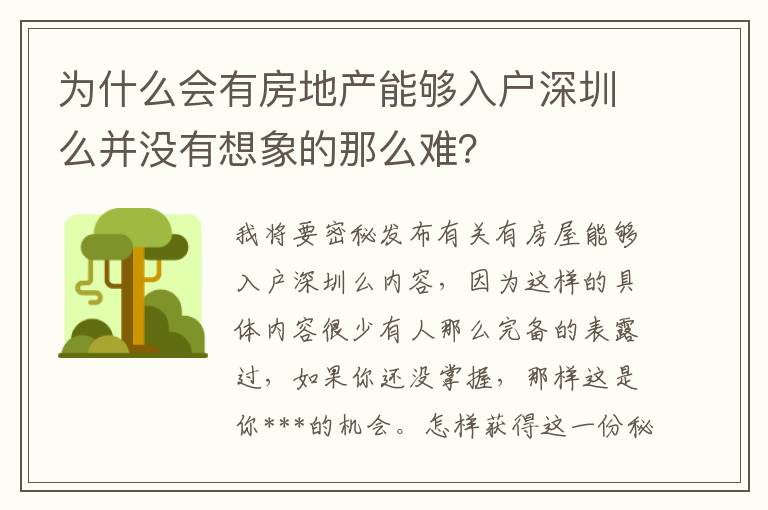 为什么会有房地产能够入户深圳么并没有想象的那么难?

我将要密秘发布有关有房屋能够入户深圳么内容，因为这样的具体内容很少有人那么完备的表露过，如果你还没掌握，那样这是你***的机会。怎样获得这一份秘